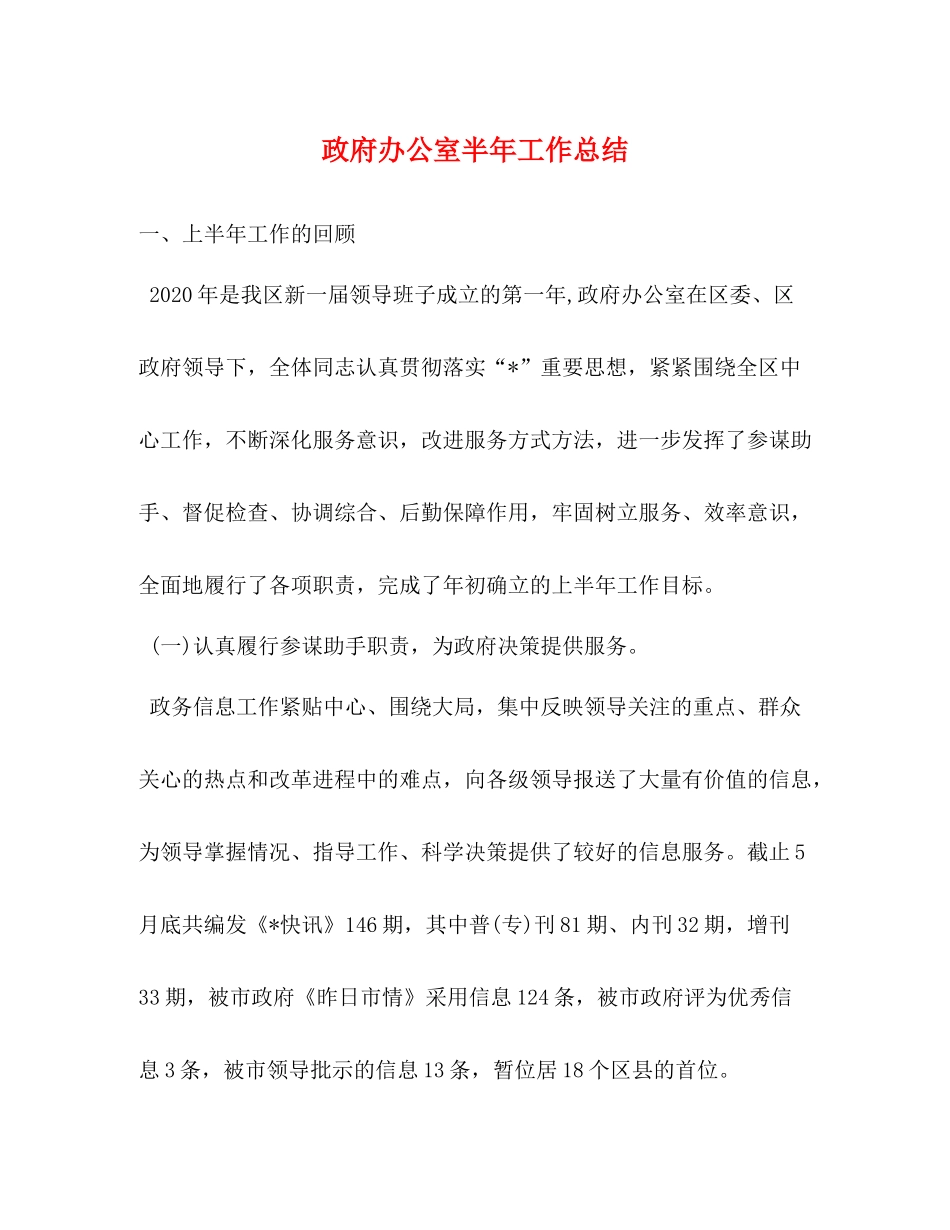 政府办公室半年工作总结

一、上半年工作的回顾

2020年是我区新一届领导班子成立的第一年,政府办公室在区委、区政府领导下，全体同志认真贯彻落实“*”重要思想，紧紧围绕全区中心工作，不断深化服务意识，改进服务方式方法，进一步发挥了参谋助手、督促检查、协调综合、后勤保障作用，牢固树立服务、效率意识，全面地履行了各项职责，完成了年初确立的上半年工作目标。

(一)认真履行参谋助手职责，为政府决策提供服务。

政务信息工作紧贴中心、围绕大局，集中反映领导关注的重点、群众关心的热点和改革进程中的难点，向各级领导报送了大量有价值的信息，为领导掌握情况、指导工作、科学决策提供了较好的信息服务。截止5月底共编发《*快讯》146期，其中普(专)刊81期、内刊32期，增刊33期，被市政府《昨日市情》采用信息124条，被市政府评为优秀信息3条，被市领导批示的信息13条，暂位居18个区县的首位。